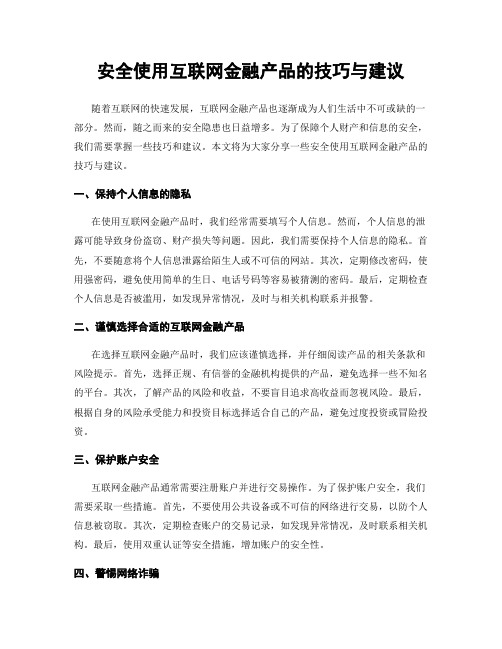 安全使用互联网金融产品的技巧与建议

随着互联网的快速发展，互联网金融产品也逐渐成为人们生活中不可或缺的一部分。然而，随之而来的安全隐患也日益增多。为了保障个人财产和信息的安全，我们需要掌握一些技巧和建议。本文将为大家分享一些安全使用互联网金融产品的技巧与建议。

一、保持个人信息的隐私

在使用互联网金融产品时，我们经常需要填写个人信息。然而，个人信息的泄露可能导致身份盗窃、财产损失等问题。因此，我们需要保持个人信息的隐私。首先，不要随意将个人信息泄露给陌生人或不可信的网站。其次，定期修改密码，使用强密码，避免使用简单的生日、电话号码等容易被猜测的密码。最后，定期检查个人信息是否被滥用，如发现异常情况，及时与相关机构联系并报警。

二、谨慎选择合适的互联网金融产品

在选择互联网金融产品时，我们应该谨慎选择，并仔细阅读产品的相关条款和风险提示。首先，选择正规、有信誉的金融机构提供的产品，避免选择一些不知名的平台。其次，了解产品的风险和收益，不要盲目追求高收益而忽视风险。最后，根据自身的风险承受能力和投资目标选择适合自己的产品，避免过度投资或冒险投资。

三、保护账户安全

互联网金融产品通常需要注册账户并进行交易操作。为了保护账户安全，我们需要采取一些措施。首先，不要使用公共设备或不可信的网络进行交易，以防个人信息被窃取。其次，定期检查账户的交易记录，如发现异常情况，及时联系相关机构。最后，使用双重认证等安全措施，增加账户的安全性。

四、警惕网络诈骗